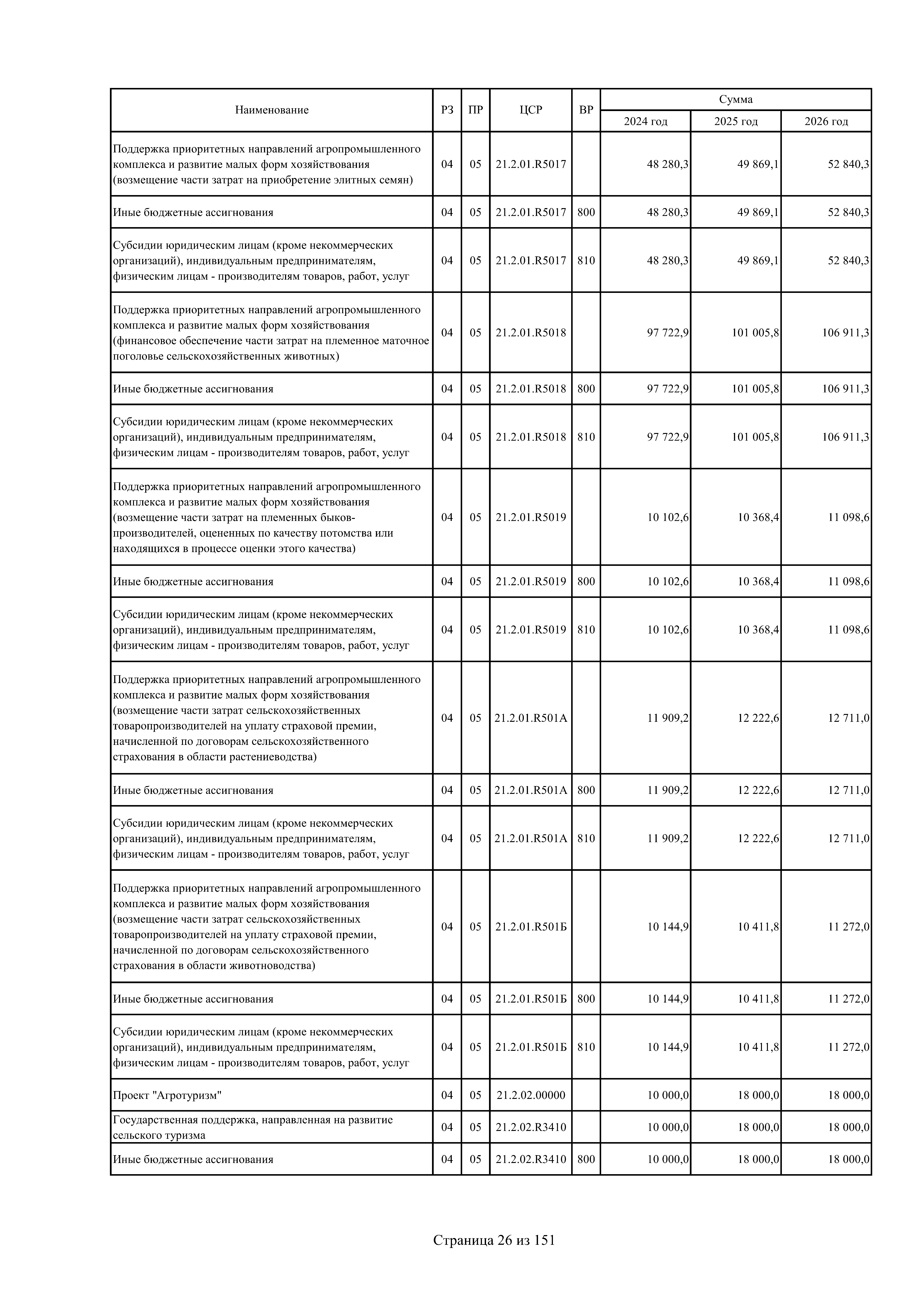 | Наименование | РЗ | ПР | ЦСР | ВР | Сумма 2024 год | Сумма 2025 год | Сумма 2026 год |
|---|---|---|---|---|---|---|---|
| Поддержка приоритетных направлений агропромышленного комплекса и развитие малых форм хозяйствования (возмещение части затрат на приобретение элитных семян) | 04 | 05 | 21.2.01.R5017 | | 48 280,3 | 49 869,1 | 52 840,3 |
| Иные бюджетные ассигнования | 04 | 05 | 21.2.01.R5017 | 800 | 48 280,3 | 49 869,1 | 52 840,3 |
| Субсидии юридическим лицам (кроме некоммерческих организаций), индивидуальным предпринимателям, физическим лицам - производителям товаров, работ, услуг | 04 | 05 | 21.2.01.R5017 | 810 | 48 280,3 | 49 869,1 | 52 840,3 |
| Поддержка приоритетных направлений агропромышленного комплекса и развитие малых форм хозяйствования (финансовое обеспечение части затрат на племенное маточное поголовье сельскохозяйственных животных) | 04 | 05 | 21.2.01.R5018 | | 97 722,9 | 101 005,8 | 106 911,3 |
| Иные бюджетные ассигнования | 04 | 05 | 21.2.01.R5018 | 800 | 97 722,9 | 101 005,8 | 106 911,3 |
| Субсидии юридическим лицам (кроме некоммерческих организаций), индивидуальным предпринимателям, физическим лицам - производителям товаров, работ, услуг | 04 | 05 | 21.2.01.R5018 | 810 | 97 722,9 | 101 005,8 | 106 911,3 |
| Поддержка приоритетных направлений агропромышленного комплекса и развитие малых форм хозяйствования (возмещение части затрат на племенных быков-производителей, оцененных по качеству потомства или находящихся в процессе оценки этого качества) | 04 | 05 | 21.2.01.R5019 | | 10 102,6 | 10 368,4 | 11 098,6 |
| Иные бюджетные ассигнования | 04 | 05 | 21.2.01.R5019 | 800 | 10 102,6 | 10 368,4 | 11 098,6 |
| Субсидии юридическим лицам (кроме некоммерческих организаций), индивидуальным предпринимателям, физическим лицам - производителям товаров, работ, услуг | 04 | 05 | 21.2.01.R5019 | 810 | 10 102,6 | 10 368,4 | 11 098,6 |
| Поддержка приоритетных направлений агропромышленного комплекса и развитие малых форм хозяйствования (возмещение части затрат сельскохозяйственных товаропроизводителей на уплату страховой премии, начисленной по договорам сельскохозяйственного страхования в области растениеводства) | 04 | 05 | 21.2.01.R501А | | 11 909,2 | 12 222,6 | 12 711,0 |
| Иные бюджетные ассигнования | 04 | 05 | 21.2.01.R501А | 800 | 11 909,2 | 12 222,6 | 12 711,0 |
| Субсидии юридическим лицам (кроме некоммерческих организаций), индивидуальным предпринимателям, физическим лицам - производителям товаров, работ, услуг | 04 | 05 | 21.2.01.R501А | 810 | 11 909,2 | 12 222,6 | 12 711,0 |
| Поддержка приоритетных направлений агропромышленного комплекса и развитие малых форм хозяйствования (возмещение части затрат сельскохозяйственных товаропроизводителей на уплату страховой премии, начисленной по договорам сельскохозяйственного страхования в области животноводства) | 04 | 05 | 21.2.01.R501Б | | 10 144,9 | 10 411,8 | 11 272,0 |
| Иные бюджетные ассигнования | 04 | 05 | 21.2.01.R501Б | 800 | 10 144,9 | 10 411,8 | 11 272,0 |
| Субсидии юридическим лицам (кроме некоммерческих организаций), индивидуальным предпринимателям, физическим лицам - производителям товаров, работ, услуг | 04 | 05 | 21.2.01.R501Б | 810 | 10 144,9 | 10 411,8 | 11 272,0 |
| Проект "Агротуризм" | 04 | 05 | 21.2.02.00000 | | 10 000,0 | 18 000,0 | 18 000,0 |
| Государственная поддержка, направленная на развитие сельского туризма | 04 | 05 | 21.2.02.R3410 | | 10 000,0 | 18 000,0 | 18 000,0 |
| Иные бюджетные ассигнования | 04 | 05 | 21.2.02.R3410 | 800 | 10 000,0 | 18 000,0 | 18 000,0 |

Страница 26 из 151